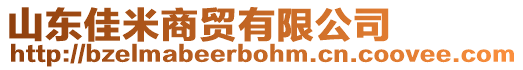 山东佳米商贸有限公司
http://bzelmabeerbohm.cn.coovee.com